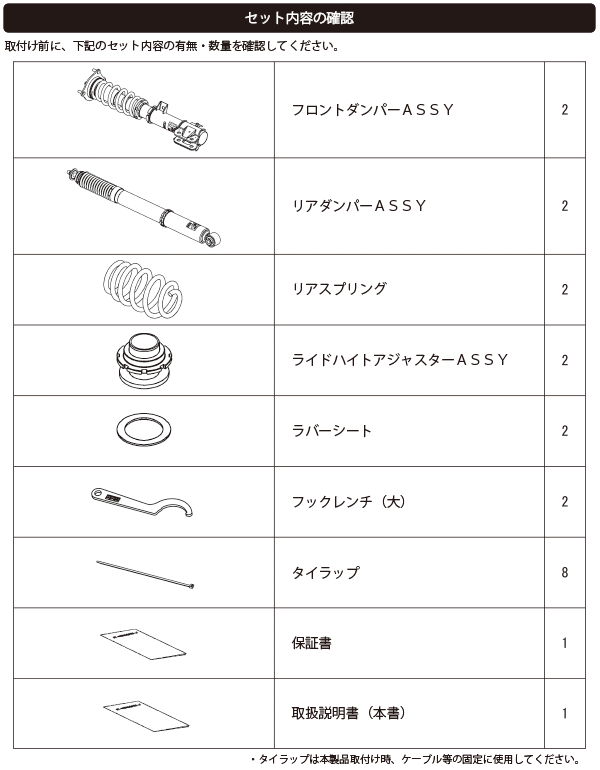 セット内容の確認

取付け前に、下記のセット内容の有無・数量を確認してください。

| | | |
|---|---|---|
| | フロントダンパーＡＳＳＹ | 2 |
| | リアダンパーＡＳＳＹ | 2 |
| | リアスプリング | 2 |
| | ライドハイトアジャスターＡＳＳＹ | 2 |
| | ラバーシート | 2 |
| | フックレンチ（大） | 2 |
| | タイラップ | 8 |
| | 保証書 | 1 |
| | 取扱説明書（本書） | 1 |

・タイラップは本製品取付け時、ケーブル等の固定に使用してください。